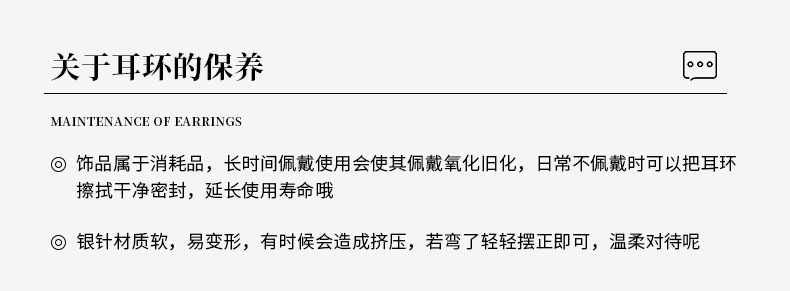 关于耳环的保养

MAINTENANCE OF EARRINGS

◎ 饰品属于消耗品，长时间佩戴使用会使其佩戴氧化旧化，日常不佩戴时可以把耳环擦拭干净密封，延长使用寿命哦

◎ 银针材质软，易变形，有时候会造成挤压，若弯了轻轻摆正即可，温柔对待呢